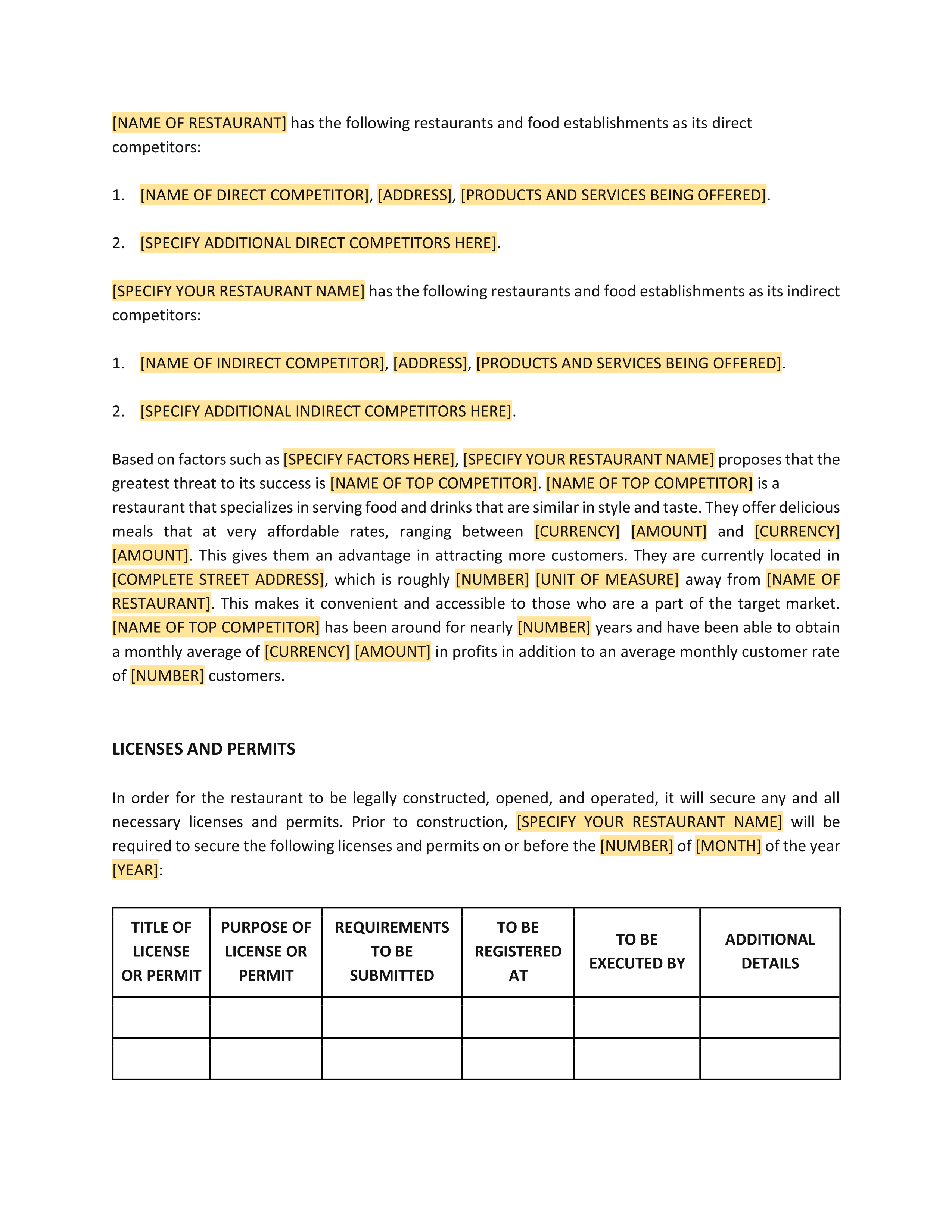 [NAME OF RESTAURANT] has the following restaurants and food establishments as its direct competitors:

1. [NAME OF DIRECT COMPETITOR], [ADDRESS], [PRODUCTS AND SERVICES BEING OFFERED].

2. [SPECIFY ADDITIONAL DIRECT COMPETITORS HERE].

[SPECIFY YOUR RESTAURANT NAME] has the following restaurants and food establishments as its indirect competitors:

1. [NAME OF INDIRECT COMPETITOR], [ADDRESS], [PRODUCTS AND SERVICES BEING OFFERED].

2. [SPECIFY ADDITIONAL INDIRECT COMPETITORS HERE].

Based on factors such as [SPECIFY FACTORS HERE], [SPECIFY YOUR RESTAURANT NAME] proposes that the greatest threat to its success is [NAME OF TOP COMPETITOR]. [NAME OF TOP COMPETITOR] is a restaurant that specializes in serving food and drinks that are similar in style and taste. They offer delicious meals that at very affordable rates, ranging between [CURRENCY] [AMOUNT] and [CURRENCY] [AMOUNT]. This gives them an advantage in attracting more customers. They are currently located in [COMPLETE STREET ADDRESS], which is roughly [NUMBER] [UNIT OF MEASURE] away from [NAME OF RESTAURANT]. This makes it convenient and accessible to those who are a part of the target market. [NAME OF TOP COMPETITOR] has been around for nearly [NUMBER] years and have been able to obtain a monthly average of [CURRENCY] [AMOUNT] in profits in addition to an average monthly customer rate of [NUMBER] customers.

LICENSES AND PERMITS

In order for the restaurant to be legally constructed, opened, and operated, it will secure any and all necessary licenses and permits. Prior to construction, [SPECIFY YOUR RESTAURANT NAME] will be required to secure the following licenses and permits on or before the [NUMBER] of [MONTH] of the year [YEAR]:

| TITLE OF LICENSE OR PERMIT | PURPOSE OF LICENSE OR PERMIT | REQUIREMENTS TO BE SUBMITTED | TO BE REGISTERED AT | TO BE EXECUTED BY | ADDITIONAL DETAILS |
|---|---|---|---|---|---|
| | | | | | |
| | | | | | |